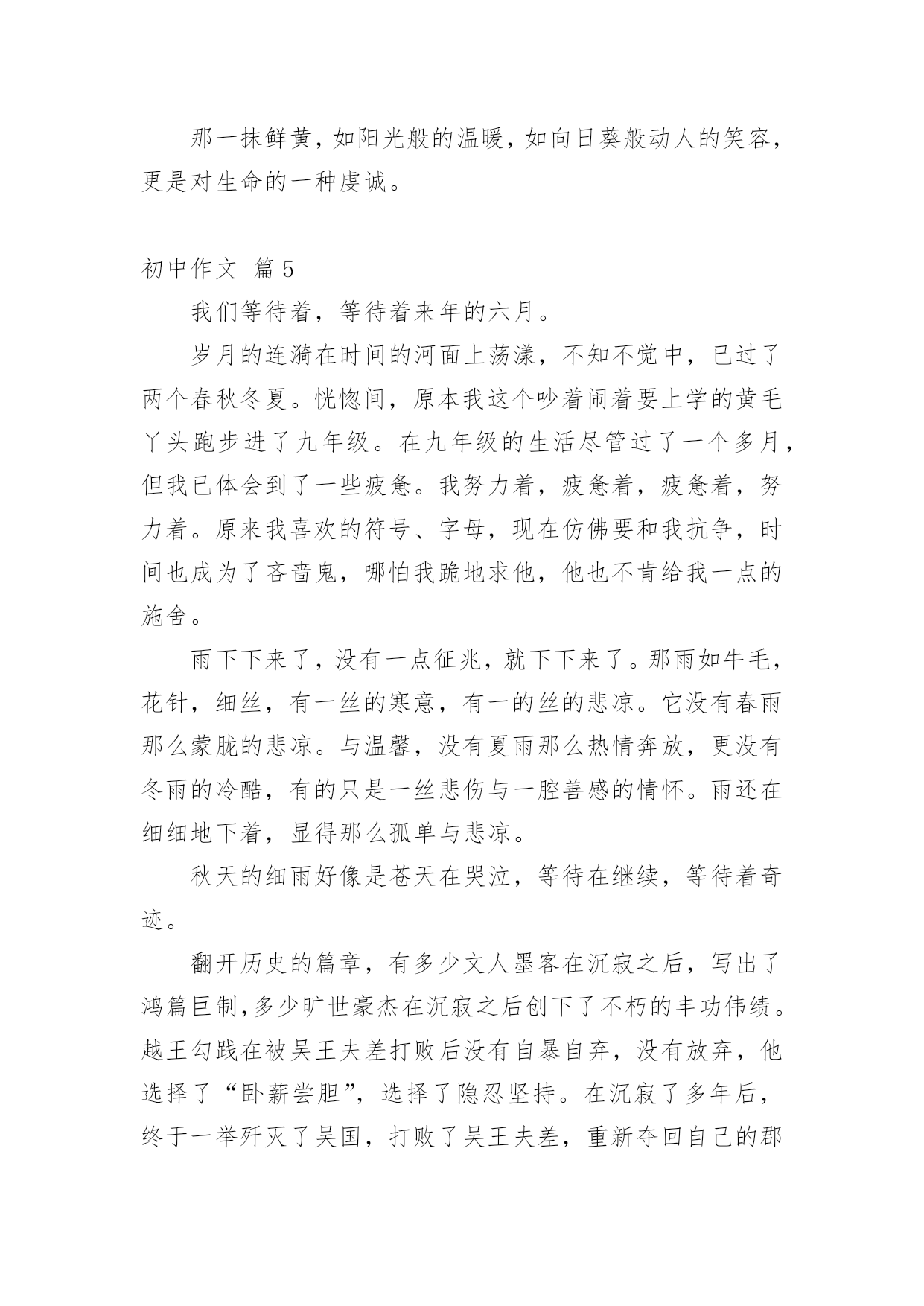 那一抹鲜黄，如阳光般的温暖，如向日葵般动人的笑容，更是对生命的一种虔诚。

初中作文 篇5

我们等待着，等待着来年的六月。

岁月的连漪在时间的河面上荡漾，不知不觉中，已过了两个春秋冬夏。恍惚间，原本我这个吵着闹着要上学的黄毛丫头跑步进了九年级。在九年级的生活尽管过了一个多月，但我已体会到了一些疲惫。我努力着，疲惫着，疲惫着，努力着。原来我喜欢的符号、字母，现在仿佛要和我抗争，时间也成为了吝啬鬼，哪怕我跪地求他，他也不肯给我一点的施舍。

雨下下来了，没有一点征兆，就下下来了。那雨如牛毛，花针，细丝，有一丝的寒意，有一的丝的悲凉。它没有春雨那么蒙胧的悲凉。与温馨，没有夏雨那么热情奔放，更没有冬雨的冷酷，有的只是一丝悲伤与一腔善感的情怀。雨还在细细地下着，显得那么孤单与悲凉。

秋天的细雨好像是苍天在哭泣，等待在继续，等待着奇迹。

翻开历史的篇章，有多少文人墨客在沉寂之后，写出了鸿篇巨制，多少旷世豪杰在沉寂之后创下了不朽的丰功伟绩。越王勾践在被吴王夫差打败后没有自暴自弃，没有放弃，他选择了“卧薪尝胆”，选择了隐忍坚持。在沉寂了多年后，终于一举歼灭了吴国，打败了吴王夫差，重新夺回自己的郡